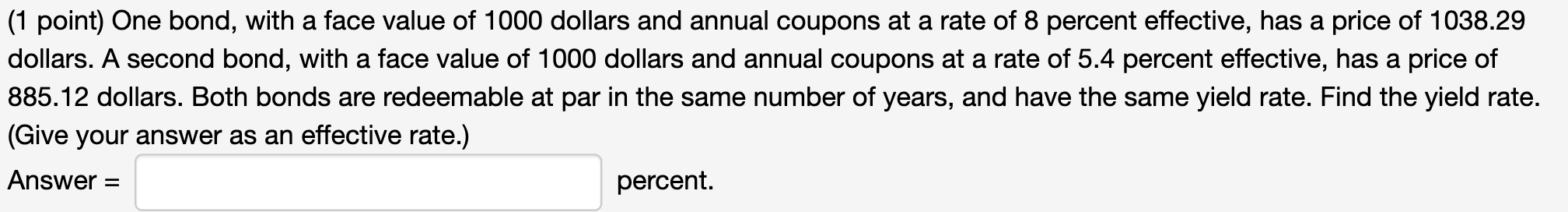 (1 point) One bond, with a face value of 1000 dollars and annual coupons at a rate of 8 percent effective, has a price of 1038.29 dollars. A second bond, with a face value of 1000 dollars and annual coupons at a rate of 5.4 percent effective, has a price of 885.12 dollars. Both bonds are redeemable at par in the same number of years, and have the same yield rate. Find the yield rate. (Give your answer as an effective rate.)

Answer = percent.